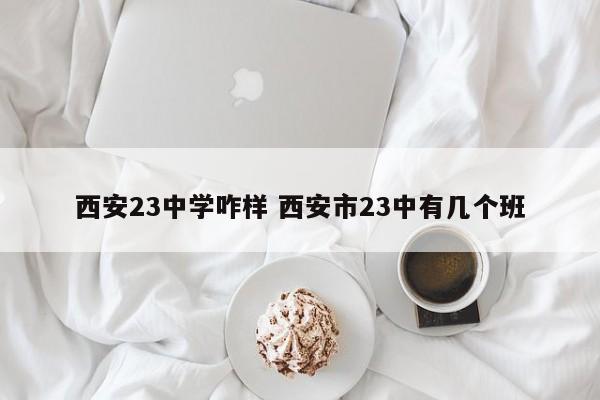 西安23中学咋样 西安市23中有几个班